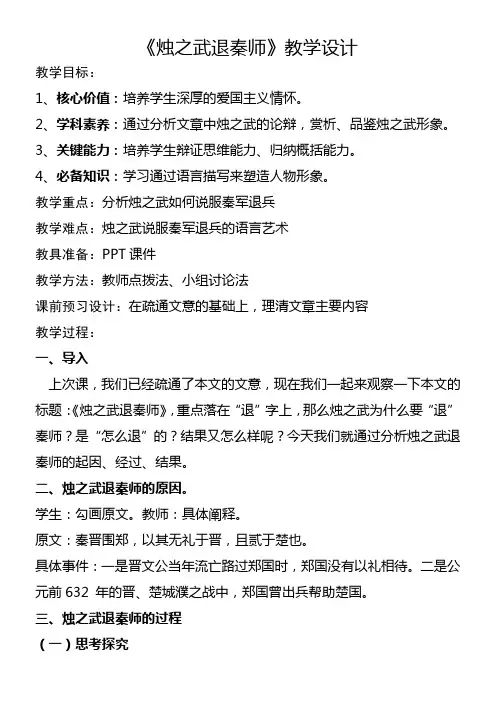 《烛之武退秦师》教学设计

教学目标：

1、核心价值：培养学生深厚的爱国主义情怀。

2、学科素养：通过分析文章中烛之武的论辩，赏析、品鉴烛之武形象。

3、关键能力：培养学生辩证思维能力、归纳概括能力。

4、必备知识：学习通过语言描写来塑造人物形象。

教学重点：分析烛之武如何说服秦军退兵

教学难点：烛之武说服秦军退兵的语言艺术

教具准备：PPT 课件

教学方法：教师点拨法、小组讨论法

课前预习设计：在疏通文意的基础上，理清文章主要内容

教学过程：

一、导入

上次课，我们已经疏通了本文的文意，现在我们一起来观察一下本文的标题：《烛之武退秦师》，重点落在“退”字上，那么烛之武为什么要“退”秦师？是“怎么退”的？结果又怎么样呢？今天我们就通过分析烛之武退秦师的起因、经过、结果。

二、烛之武退秦师的原因。

学生：勾画原文。教师：具体阐释。

原文：秦晋围郑，以其无礼于晋，且贰于楚也。

具体事件：一是晋文公当年流亡路过郑国时，郑国没有以礼相待。二是公元前 632 年的晋、楚城濮之战中，郑国曾出兵帮助楚国。

三、烛之武退秦师的过程

（一）思考探究